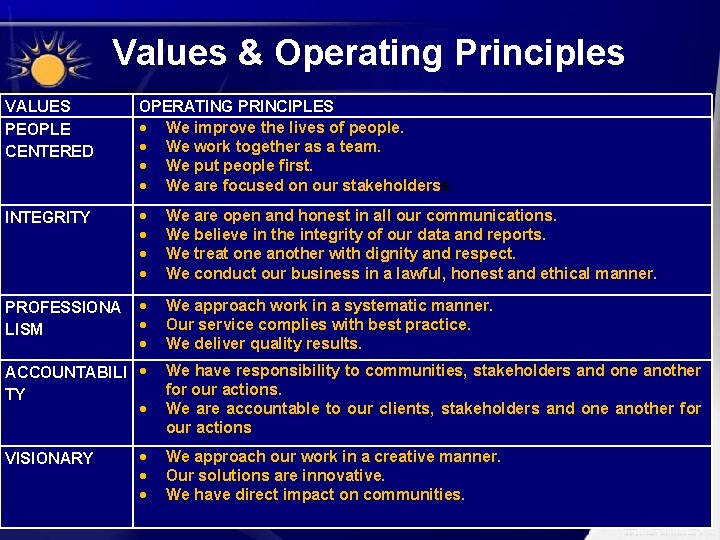 Values & Operating Principles

| VALUES | OPERATING PRINCIPLES |
|---|---|
| PEOPLE CENTERED | • We improve the lives of people. • We work together as a team. • We put people first. • We are focused on our stakeholders |
| INTEGRITY | • We are open and honest in all our communications. • We believe in the integrity of our data and reports. • We treat one another with dignity and respect. • We conduct our business in a lawful, honest and ethical manner. |
| PROFESSIONALISM | • We approach work in a systematic manner. • Our service complies with best practice. • We deliver quality results. |
| ACCOUNTABILITY | • We have responsibility to communities, stakeholders and one another for our actions. • We are accountable to our clients, stakeholders and one another for our actions |
| VISIONARY | • We approach our work in a creative manner. • Our solutions are innovative. • We have direct impact on communities. |